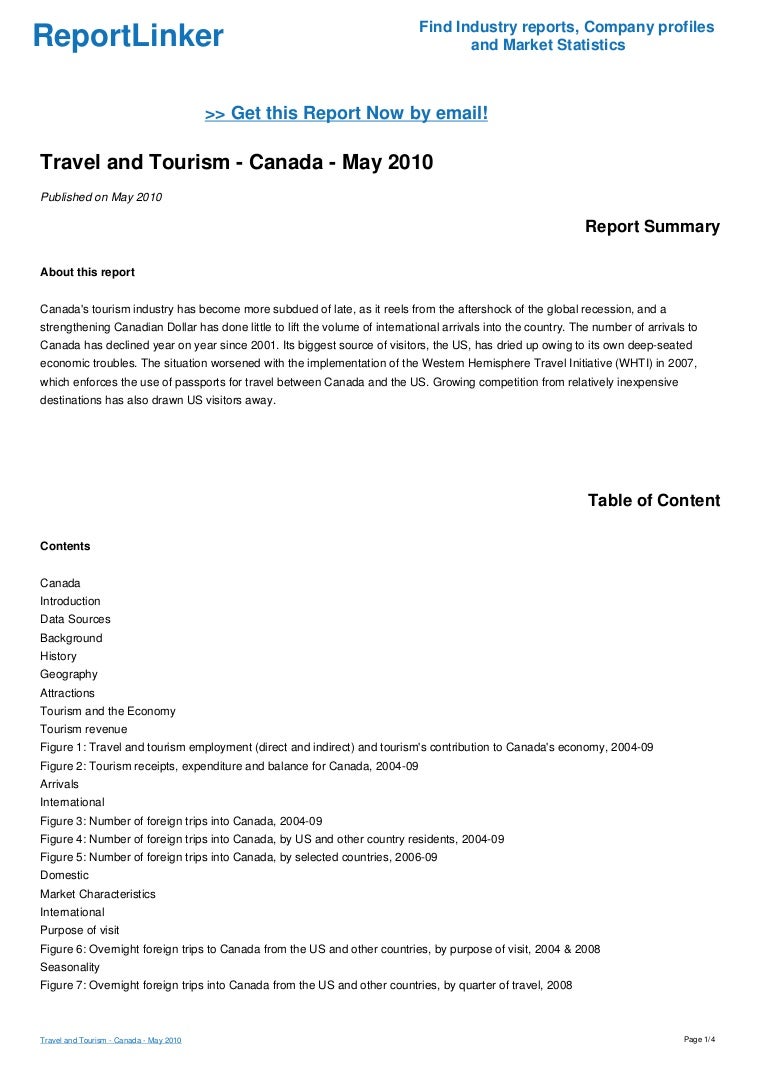 ReportLinker

Find Industry reports, Company profiles and Market Statistics

>> Get this Report Now by email!

Travel and Tourism - Canada - May 2010

Published on May 2010

Report Summary

About this report

Canada's tourism industry has become more subdued of late, as it reels from the aftershock of the global recession, and a strengthening Canadian Dollar has done little to lift the volume of international arrivals into the country. The number of arrivals to Canada has declined year on year since 2001. Its biggest source of visitors, the US, has dried up owing to its own deep-seated economic troubles. The situation worsened with the implementation of the Western Hemisphere Travel Initiative (WHTI) in 2007, which enforces the use of passports for travel between Canada and the US. Growing competition from relatively inexpensive destinations has also drawn US visitors away.

Table of Content

Contents

Canada
Introduction
Data Sources
Background
History
Geography
Attractions
Tourism and the Economy
Tourism revenue
Figure 1: Travel and tourism employment (direct and indirect) and tourism's contribution to Canada's economy, 2004-09
Figure 2: Tourism receipts, expenditure and balance for Canada, 2004-09
Arrivals
International
Figure 3: Number of foreign trips into Canada, 2004-09
Figure 4: Number of foreign trips into Canada, by US and other country residents, 2004-09
Figure 5: Number of foreign trips into Canada, by selected countries, 2006-09
Domestic
Market Characteristics
International
Purpose of visit
Figure 6: Overnight foreign trips to Canada from the US and other countries, by purpose of visit, 2004 & 2008
Seasonality
Figure 7: Overnight foreign trips into Canada from the US and other countries, by quarter of travel, 2008

Travel and Tourism - Canada - May 2010

Page 1/4